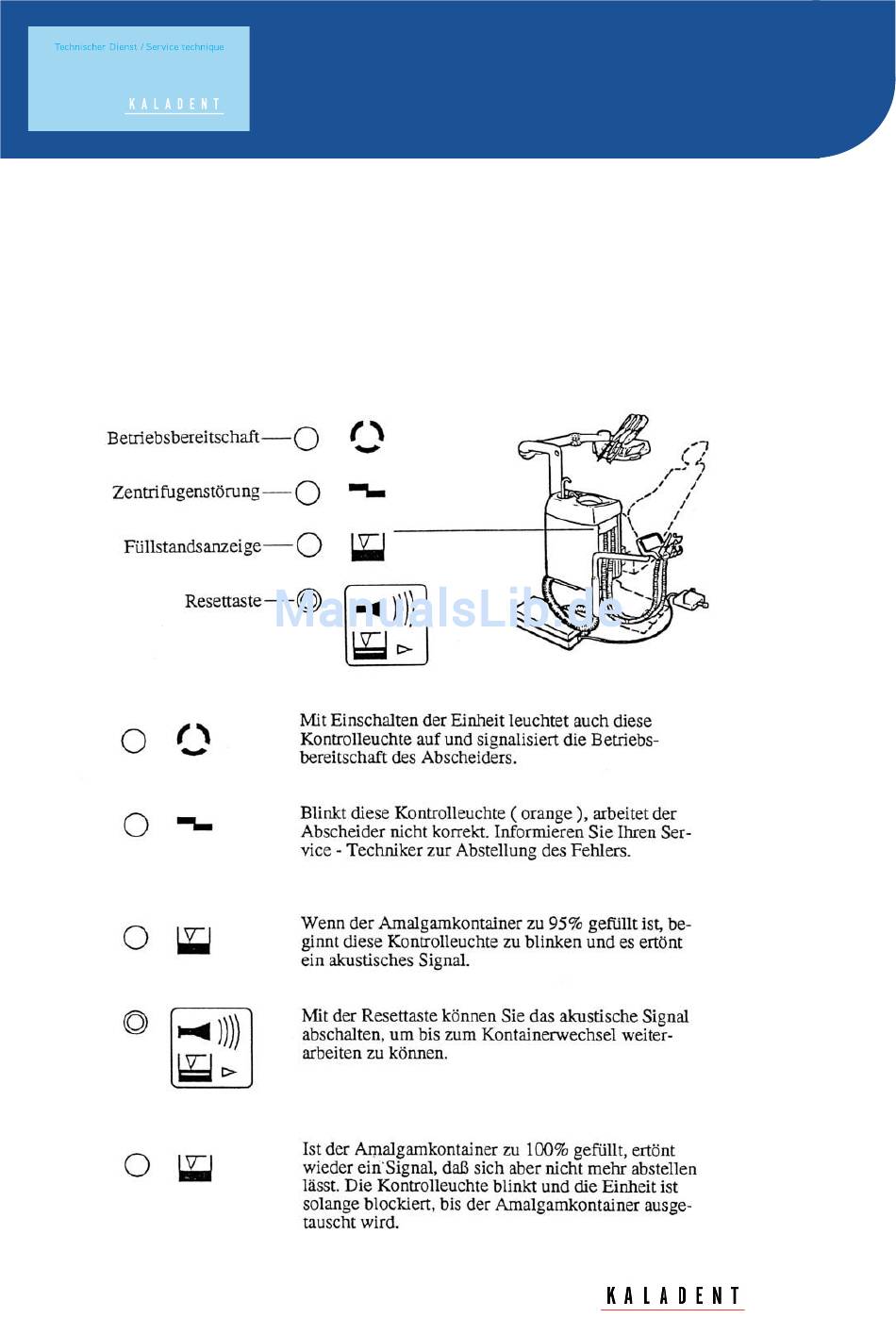 Technischer Dienst / Service technique

KALADENT

Betriebsbereitschaft

Zentrifugenstörung

Füllstandsanzeige

Resettaste

ManualsLib.de

Mit Einschalten der Einheit leuchtet auch diese Kontrolleuchte auf und signalisiert die Betriebsbereitschaft des Abscheiders.

Blinkt diese Kontrolleuchte ( orange ), arbeitet der Abscheider nicht korrekt. Informieren Sie Ihren Service - Techniker zur Abstellung des Fehlers.

Wenn der Amalgamkontainer zu 95% gefüllt ist, beginnt diese Kontrolleuchte zu blinken und es ertönt ein akustisches Signal.

Mit der Resettaste können Sie das akustische Signal abschalten, um bis zum Kontainerwechsel weiterarbeiten zu können.

Ist der Amalgamkontainer zu 100% gefüllt, ertönt wieder ein Signal, daß sich aber nicht mehr abstellen lässt. Die Kontrolleuchte blinkt und die Einheit ist solange blockiert, bis der Amalgamkontainer ausgetauscht wird.

KALADENT